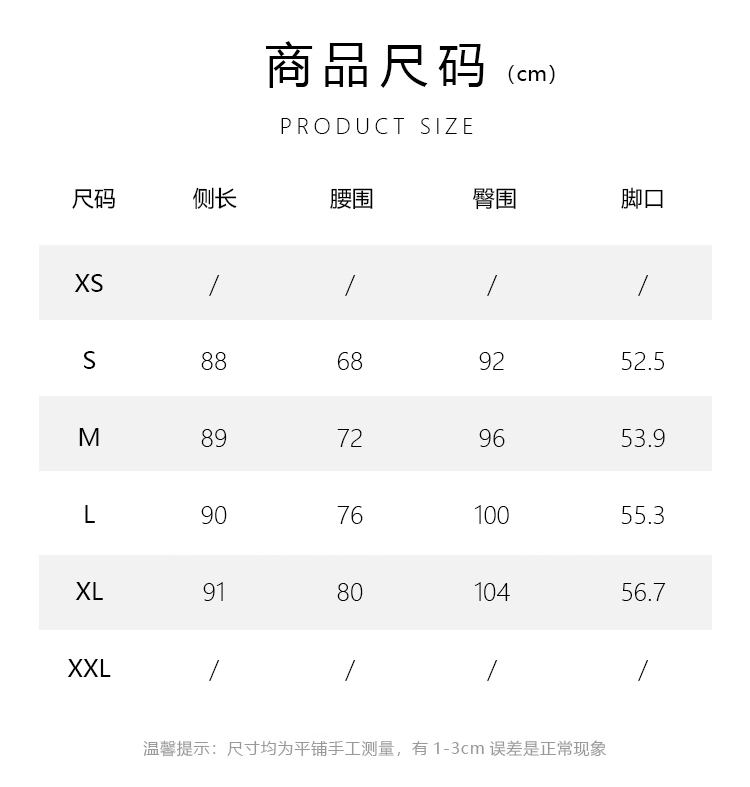 商品尺码（cm）

PRODUCT SIZE

| 尺码 | 侧长 | 腰围 | 臀围 | 脚口 |
|---|---|---|---|---|
| XS | / | / | / | / |
| S | 88 | 68 | 92 | 52.5 |
| M | 89 | 72 | 96 | 53.9 |
| L | 90 | 76 | 100 | 55.3 |
| XL | 91 | 80 | 104 | 56.7 |
| XXL | / | / | / | / |

温馨提示：尺寸均为平铺手工测量，有 1-3cm 误差是正常现象